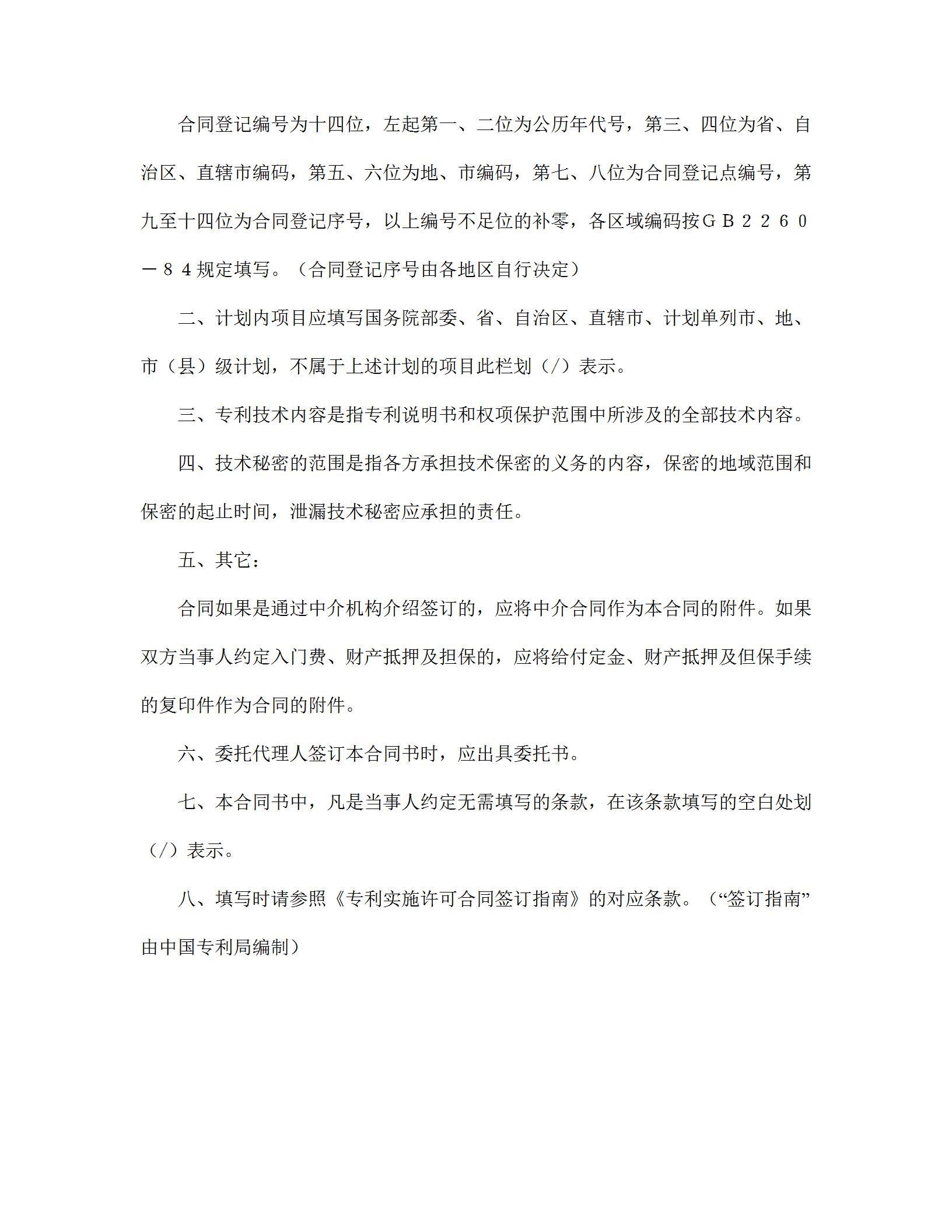 合同登记编号为十四位，左起第一、二位为公历年代号，第三、四位为省、自治区、直辖市编码，第五、六位为地、市编码，第七、八位为合同登记点编号，第九至十四位为合同登记序号，以上编号不足位的补零，各区域编码按ＧＢ２２６０－８４规定填写。（合同登记序号由各地区自行决定）

二、计划内项目应填写国务院部委、省、自治区、直辖市、计划单列市、地、市（县）级计划，不属于上述计划的项目此栏划（/）表示。

三、专利技术内容是指专利说明书和权项保护范围中所涉及的全部技术内容。

四、技术秘密的范围是指各方承担技术保密的义务的内容，保密的地域范围和保密的起止时间，泄漏技术秘密应承担的责任。

五、其它：

合同如果是通过中介机构介绍签订的，应将中介合同作为本合同的附件。如果双方当事人约定入门费、财产抵押及担保的，应将给付定金、财产抵押及但保手续的复印件作为合同的附件。

六、委托代理人签订本合同书时，应出具委托书。

七、本合同书中，凡是当事人约定无需填写的条款，在该条款填写的空白处划（/）表示。

八、填写时请参照《专利实施许可合同签订指南》的对应条款。（“签订指南”由中国专利局编制）